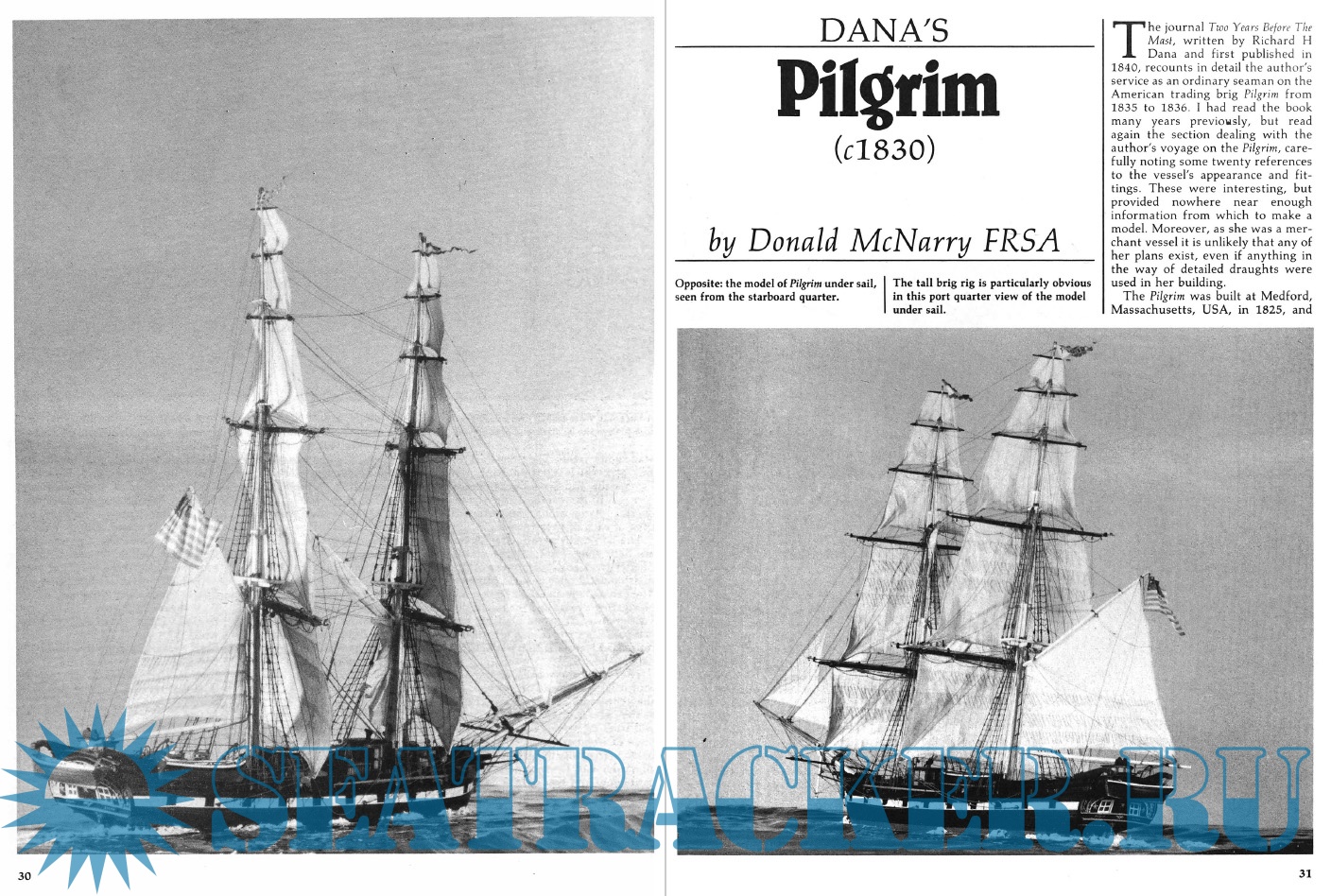 DANA'S

Pilgrim

(c1830)

by Donald McNarry FRSA

Opposite: the model of Pilgrim under sail, seen from the starboard quarter.

The tall brig rig is particularly obvious in this port quarter view of the model under sail.

The journal Two Years Before The Mast, written by Richard H Dana and first published in 1840, recounts in detail the author's service as an ordinary seaman on the American trading brig Pilgrim from 1835 to 1836. I had read the book many years previously, but read again the section dealing with the author's voyage on the Pilgrim, carefully noting some twenty references to the vessel's appearance and fittings. These were interesting, but provided nowhere near enough information from which to make a model. Moreover, as she was a merchant vessel it is unlikely that any of her plans exist, even if anything in the way of detailed draughts were used in her building.

The Pilgrim was built at Medford, Massachusetts, USA, in 1825, and

30

31

SEATRACKER.RU